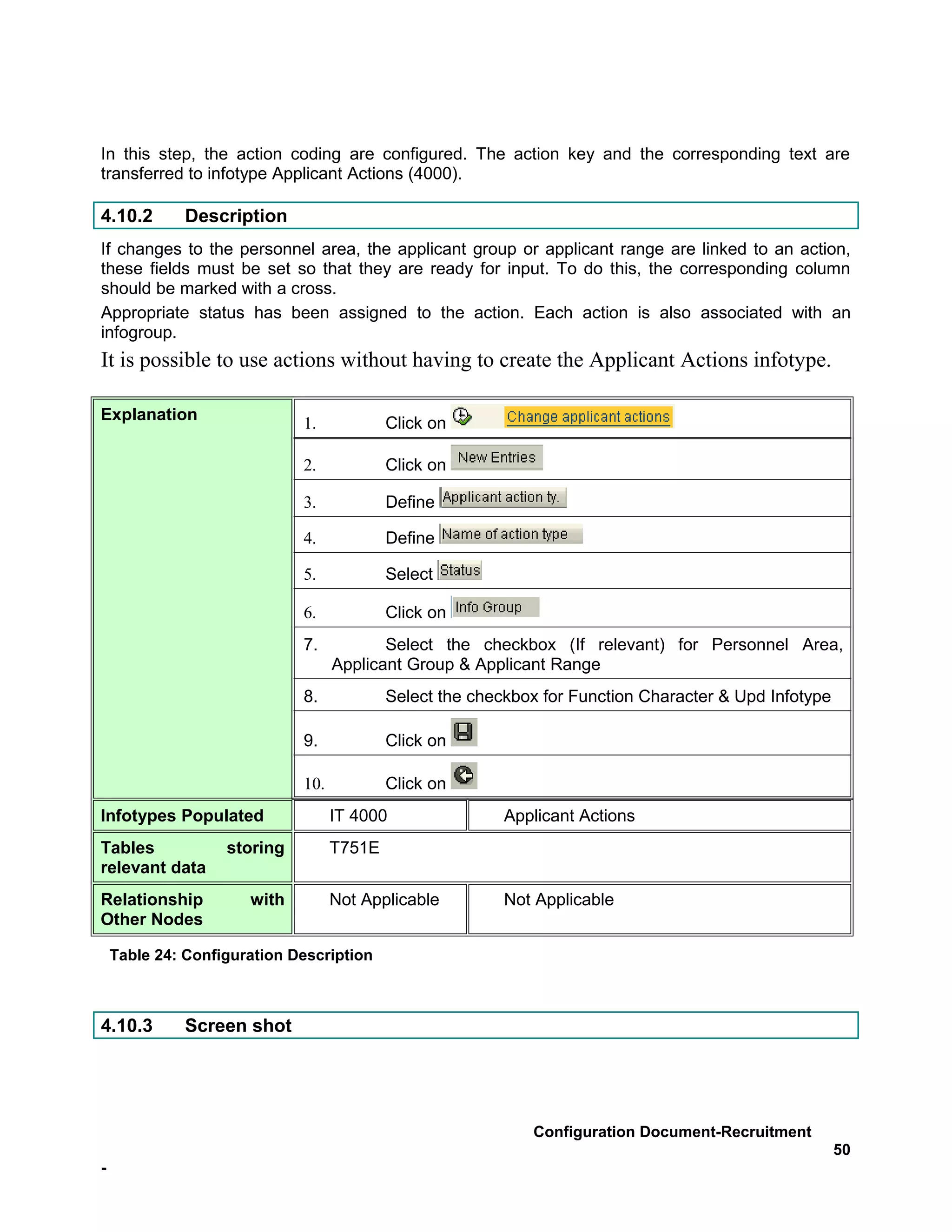 In this step, the action coding are configured. The action key and the corresponding text are transferred to infotype Applicant Actions (4000).

4.10.2 Description

If changes to the personnel area, the applicant group or applicant range are linked to an action, these fields must be set so that they are ready for input. To do this, the corresponding column should be marked with a cross.

Appropriate status has been assigned to the action. Each action is also associated with an infogroup.

It is possible to use actions without having to create the Applicant Actions infotype.

| Explanation | 1. Click on Change applicant actions | |
|---|---|---|
| | 2. Click on New Entries | |
| | 3. Define Applicant action ty. | |
| | 4. Define Name of action type | |
| | 5. Select Status | |
| | 6. Click on Info Group | |
| | 7. Select the checkbox (If relevant) for Personnel Area, Applicant Group & Applicant Range | |
| | 8. Select the checkbox for Function Character & Upd Infotype | |
| | 9. Click on | |
| | 10. Click on | |
| Infotypes Populated | IT 4000 | Applicant Actions |
| Tables storing relevant data | T751E | |
| Relationship with Other Nodes | Not Applicable | Not Applicable |

Table 24: Configuration Description

4.10.3 Screen shot

Configuration Document-Recruitment
50

-